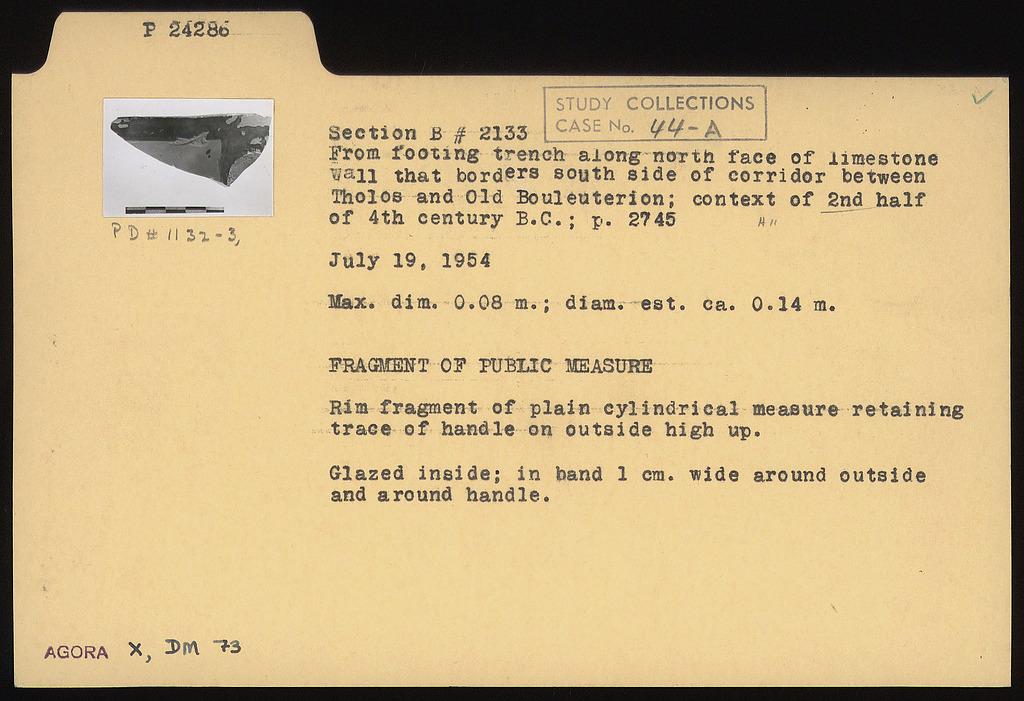 P 24286

STUDY COLLECTIONS
CASE No. 44-A

PD # 1132-3,

Section B # 2133
From footing trench along north face of limestone wall that borders south side of corridor between Tholos and Old Bouleuterion; context of 2nd half of 4th century B.C.; p. 2745

July 19, 1954

Max. dim. 0.08 m.; diam. est. ca. 0.14 m.

FRAGMENT OF PUBLIC MEASURE

Rim fragment of plain cylindrical measure retaining trace of handle on outside high up.

Glazed inside; in band 1 cm. wide around outside and around handle.

AGORA X, DM 73